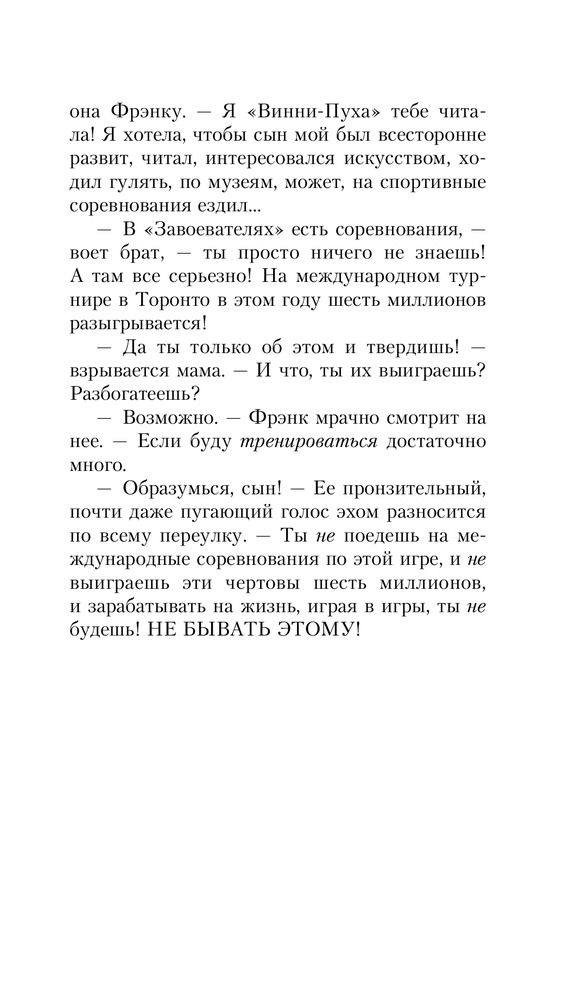 она Фрэнку. — Я «Винни-Пуха» тебе читала! Я хотела, чтобы сын мой был всесторонне развит, читал, интересовался искусством, ходил гулять, по музеям, может, на спортивные соревнования ездил...

— В «Завоевателях» есть соревнования, — воет брат, — ты просто ничего не знаешь! А там все серьезно! На международном турнире в Торонто в этом году шесть миллионов разыгрывается!

— Да ты только об этом и твердишь! — взрывается мама. — И что, ты их выиграешь? Разбогатеешь?

— Возможно. — Фрэнк мрачно смотрит на нее. — Если буду тренироваться достаточно много.

— Образумься, сын! — Ее пронзительный, почти даже пугающий голос эхом разносится по всему переулку. — Ты не поедешь на международные соревнования по этой игре, и не выиграешь эти чертовы шесть миллионов, и зарабатывать на жизнь, играя в игры, ты не будешь! НЕ БЫВАТЬ ЭТОМУ!